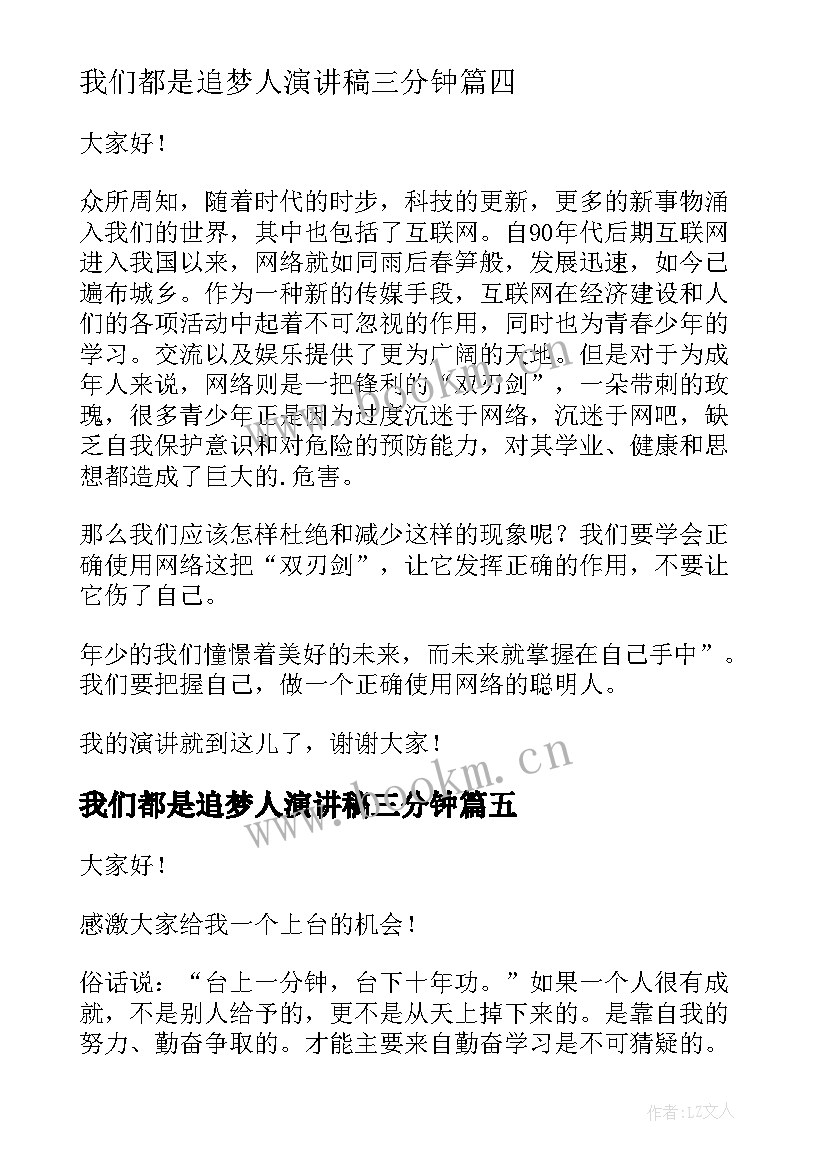 我们都是追梦人演讲稿三分钟篇四

大家好！

众所周知，随着时代的时步，科技的更新，更多的新事物涌入我们的世界，其中也包括了互联网。自90年代后期互联网进入我国以来，网络就如同雨后春笋般，发展迅速，如今已遍布城乡。作为一种新的传媒手段，互联网在经济建设和人们的各项活动中起着不可忽视的作用，同时也为青春少年的学习。交流以及娱乐提供了更为广阔的天地。但是对于为成年人来说，网络则是一把锋利的“双刃剑”，一朵带刺的玫瑰，很多青少年正是因为过度沉迷于网络，沉迷于网吧，缺乏自我保护意识和对危险的预防能力，对其学业、健康和思想都造成了巨大的.危害。

那么我们应该怎样杜绝和减少这样的现象呢？我们要学会正确使用网络这把“双刃剑”，让它发挥正确的作用，不要让它伤了自己。

年少的我们憧憬着美好的未来，而未来就掌握在自己手中”。我们要把握自己，做一个正确使用网络的聪明人。

我的演讲就到这儿了，谢谢大家！

www.bookm.cn

我们都是追梦人演讲稿三分钟篇五

大家好！

感激大家给我一个上台的机会！

俗话说：“台上一分钟，台下十年功。”如果一个人很有成就，不是别人给予的，更不是从天上掉下来的。是靠自我的努力、勤奋争取的。才能主要来自勤奋学习是不可猜疑的。

作者：LZ文人